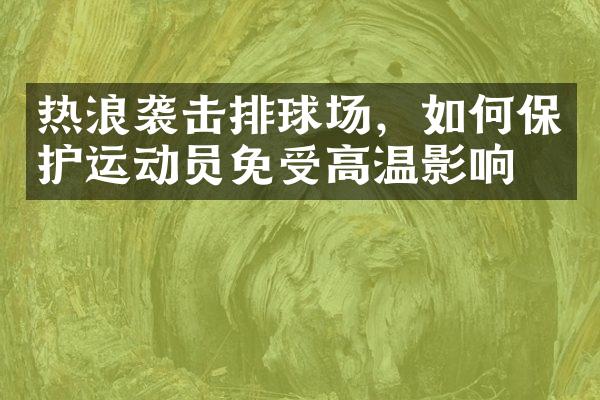 热浪袭击排球场，如何保护运动员免受高温影响